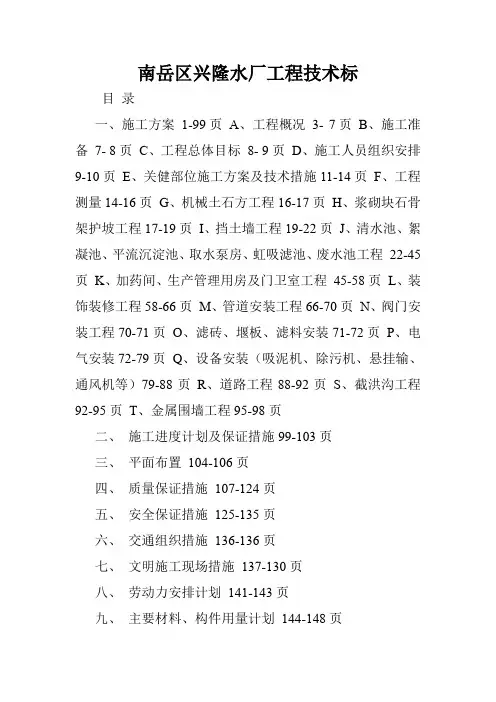 南岳区兴隆水厂工程技术标

目 录

一、施工方案 1-99 页 A、工程概况 3- 7 页 B、施工准备 7- 8 页 C、工程总体目标 8- 9 页 D、施工人员组织安排 9-10 页 E、关健部位施工方案及技术措施 11-14 页 F、工程测量 14-16 页 G、机械土石方工程 16-17 页 H、浆砌块石骨架护坡工程 17-19 页 I、挡土墙工程 19-22 页 J、清水池、絮凝池、平流沉淀池、取水泵房、虹吸滤池、废水池工程 22-45 页 K、加药间、生产管理用房及门卫室工程 45-58 页 L、装饰装修工程 58-66 页 M、管道安装工程 66-70 页 N、阀门安装工程 70-71 页 O、滤砖、堰板、滤料安装 71-72 页 P、电气安装 72-79 页 Q、设备安装（吸泥机、除污机、悬挂输、通风机等）79-88 页 R、道路工程 88-92 页 S、截洪沟工程 92-95 页 T、金属围墙工程 95-98 页

二、 施工进度计划及保证措施 99-103 页

三、 平面布置 104-106 页

四、 质量保证措施 107-124 页

五、 安全保证措施 125-135 页

六、 交通组织措施 136-136 页

七、 文明施工现场措施 137-130 页

八、 劳动力安排计划 141-143 页

九、 主要材料、构件用量计划 144-148 页